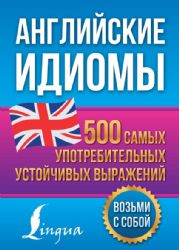 АНГЛИЙСКИЕ ИДИОМЫ

500 САМЫХ УПОТРЕБИТЕЛЬНЫХ УСТОЙЧИВЫХ ВЫРАЖЕНИЙ

ВОЗЬМИ С СОБОЙ

Lingua